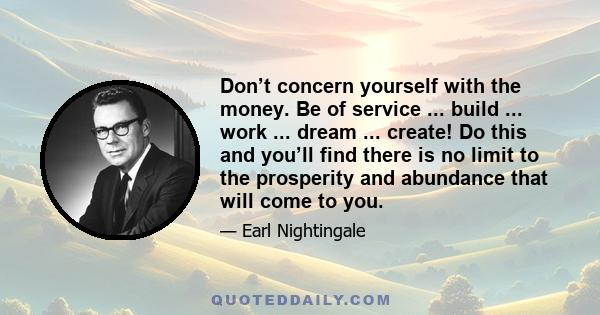 Don’t concern yourself with the money. Be of service ... build ... work ... dream ... create! Do this and you’ll find there is no limit to the prosperity and abundance that will come to you.

— Earl Nightingale

QUOTEDDAILY.COM